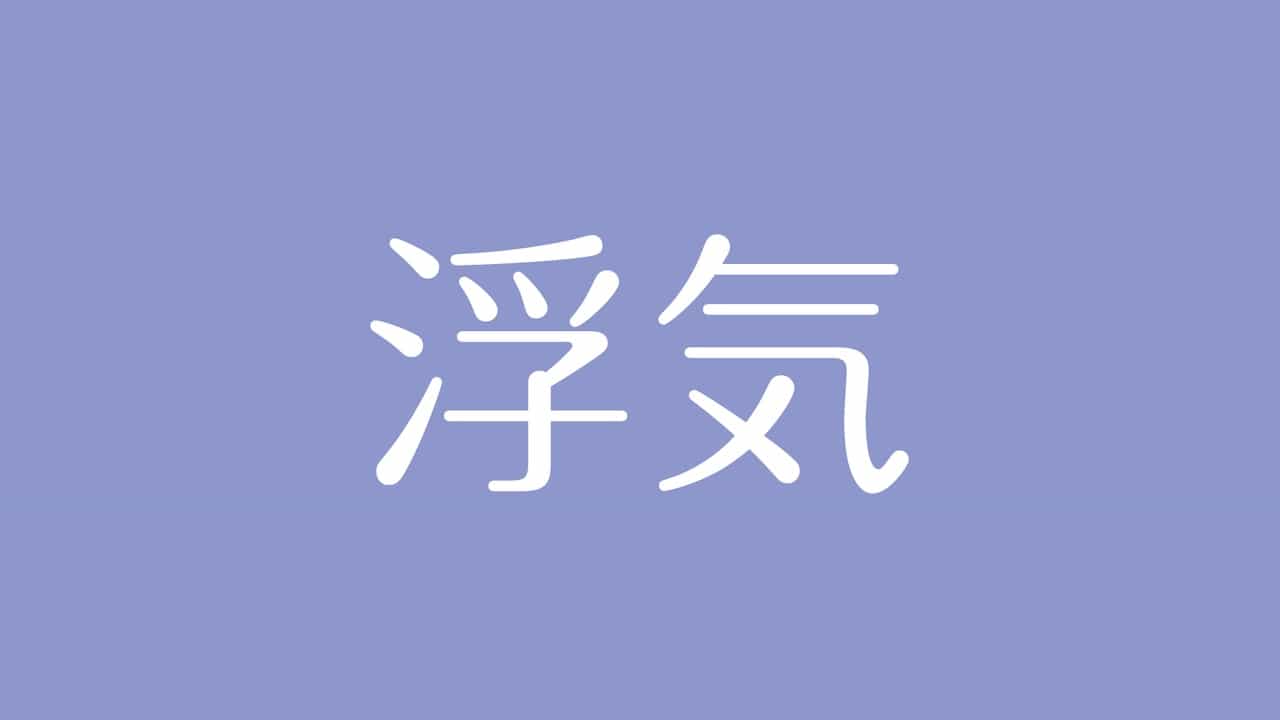 浮気